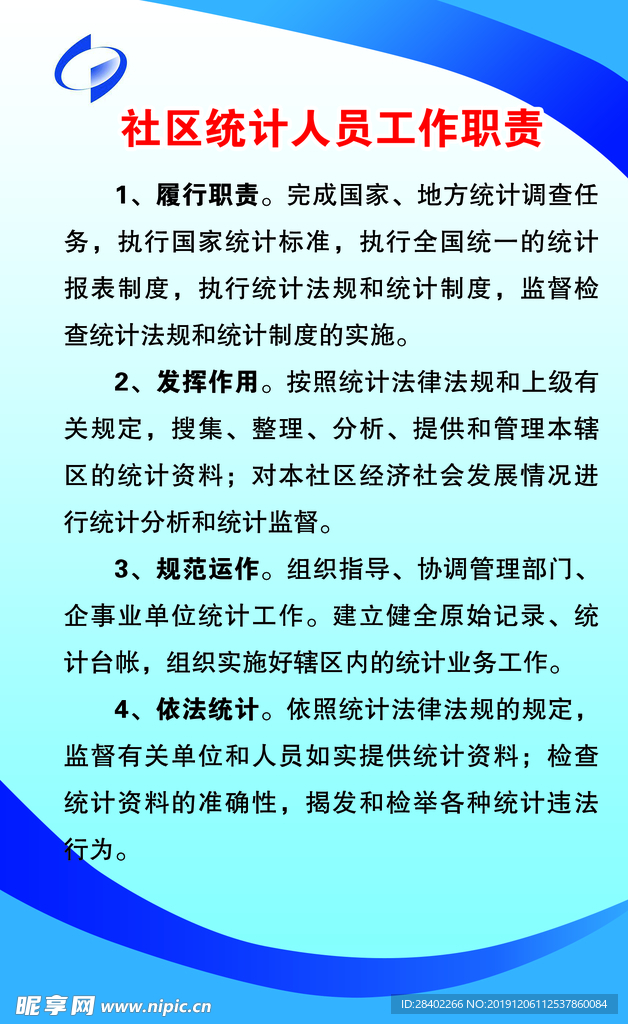 社区统计人员工作职责

1、履行职责。完成国家、地方统计调查任务，执行国家统计标准，执行全国统一的统计报表制度，执行统计法规和统计制度，监督检查统计法规和统计制度的实施。

2、发挥作用。按照统计法律法规和上级有关规定，搜集、整理、分析、提供和管理本辖区的统计资料；对本社区经济社会发展情况进行统计分析和统计监督。

3、规范运作。组织指导、协调管理部门、企事业单位统计工作。建立健全原始记录、统计台帐，组织实施好辖区内的统计业务工作。

4、依法统计。依照统计法律法规的规定，监督有关单位和人员如实提供统计资料；检查统计资料的准确性，揭发和检举各种统计违法行为。

昵享网 www.nipic.cn

ID:28402266 NO:20191206112537860084